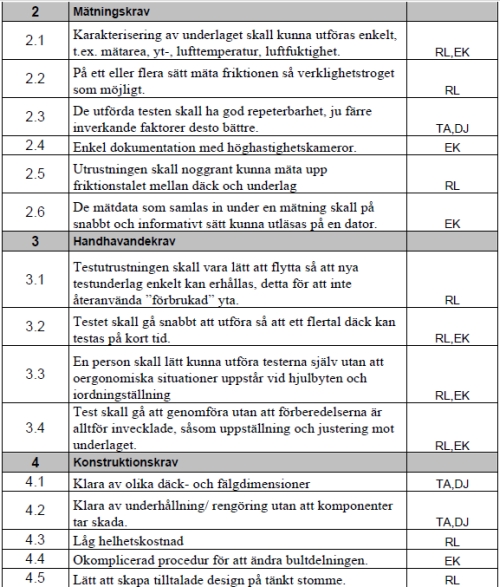 | 2 | Mätningskrav | |
|---|---|---|
| 2.1 | Karakterisering av underlaget skall kunna utföras enkelt, t.ex. mätarea, yt-, lufttemperatur, luftfuktighet. | RL,EK |
| 2.2 | På ett eller flera sätt mäta friktionen så verklighetstroget som möjligt. | RL |
| 2.3 | De utförda testen skall ha god repeterbarhet, ju färre inverkande faktorer desto bättre. | TA,DJ |
| 2.4 | Enkel dokumentation med höghastighetskameror. | EK |
| 2.5 | Utrustningen skall noggrant kunna mäta upp friktionstalet mellan däck och underlag | RL |
| 2.6 | De mätdata som samlas in under en mätning skall på snabbt och informativt sätt kunna utläsas på en dator. | EK |
| 3 | Handhavandekrav | |
| 3.1 | Testutrustningen skall vara lätt att flytta så att nya testunderlag enkelt kan erhållas, detta för att inte återanvända ”förbrukad” yta. | RL |
| 3.2 | Testet skall gå snabbt att utföra så att ett flertal däck kan testas på kort tid. | RL,EK |
| 3.3 | En person skall lätt kunna utföra testerna själv utan att oergonomiska situationer uppstår vid hjulbyten och iordningställning | RL,EK |
| 3.4 | Test skall gå att genomföra utan att förberedelserna är alltför invecklade, såsom uppställning och justering mot underlaget. | RL,EK |
| 4 | Konstruktionskrav | |
| 4.1 | Klara av olika däck- och fälgdimensioner | TA,DJ |
| 4.2 | Klara av underhållning/ rengöring utan att komponenter tar skada. | TA,DJ |
| 4.3 | Låg helhetskostnad | RL |
| 4.4 | Okomplicerad procedur för att ändra bultdelningen. | EK |
| 4.5 | Lätt att skapa tilltalade design på tänkt stomme. | RL |